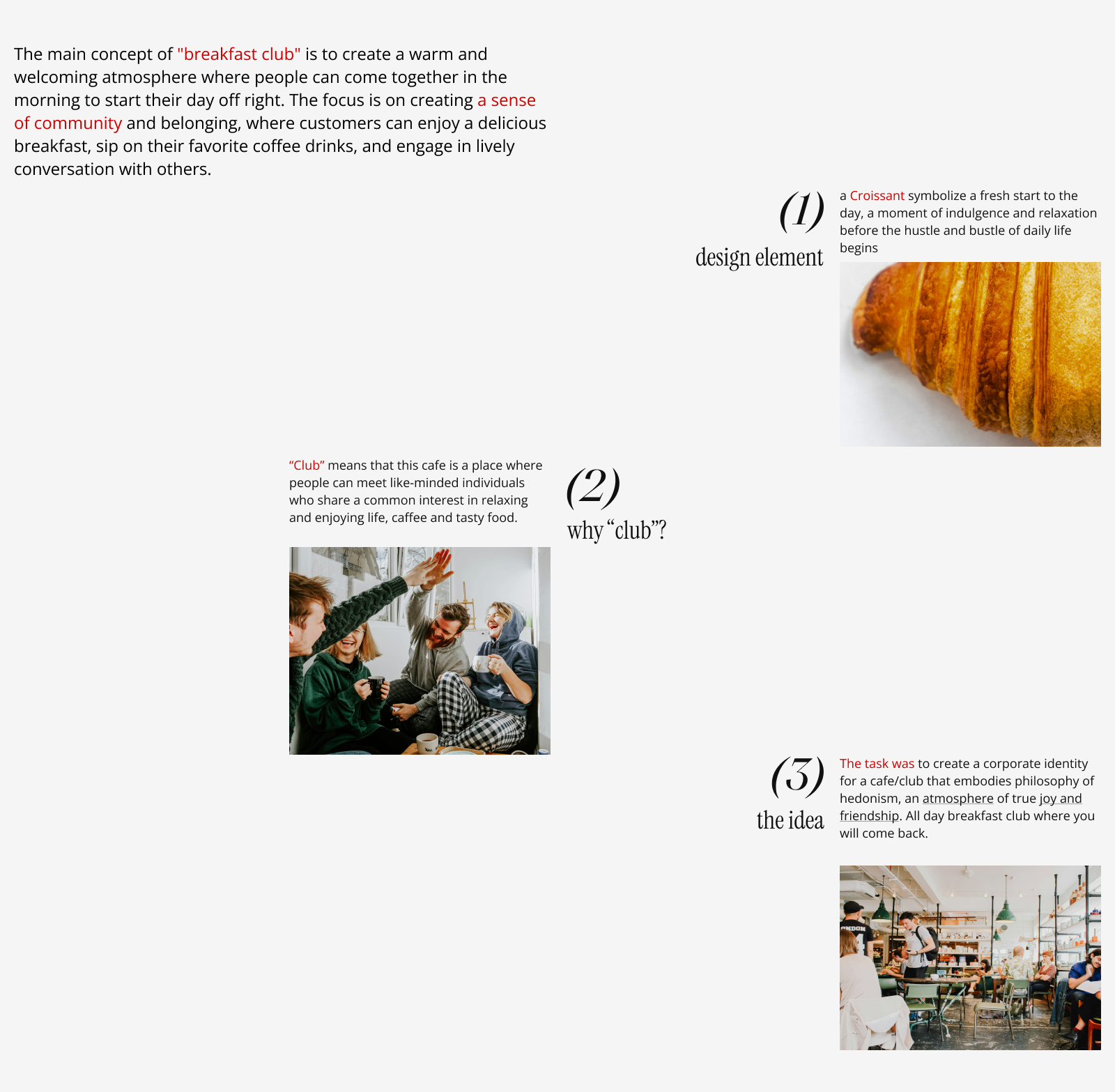 The main concept of "breakfast club" is to create a warm and welcoming atmosphere where people can come together in the morning to start their day off right. The focus is on creating a sense of community and belonging, where customers can enjoy a delicious breakfast, sip on their favorite coffee drinks, and engage in lively conversation with others.

(1)
design element

a Croissant symbolize a fresh start to the day, a moment of indulgence and relaxation before the hustle and bustle of daily life begins

"Club" means that this cafe is a place where people can meet like-minded individuals who share a common interest in relaxing and enjoying life, caffee and tasty food.

(2)
why "club"?

(3)
the idea

The task was to create a corporate identity for a cafe/club that embodies philosophy of hedonism, an atmosphere of true joy and friendship. All day breakfast club where you will come back.